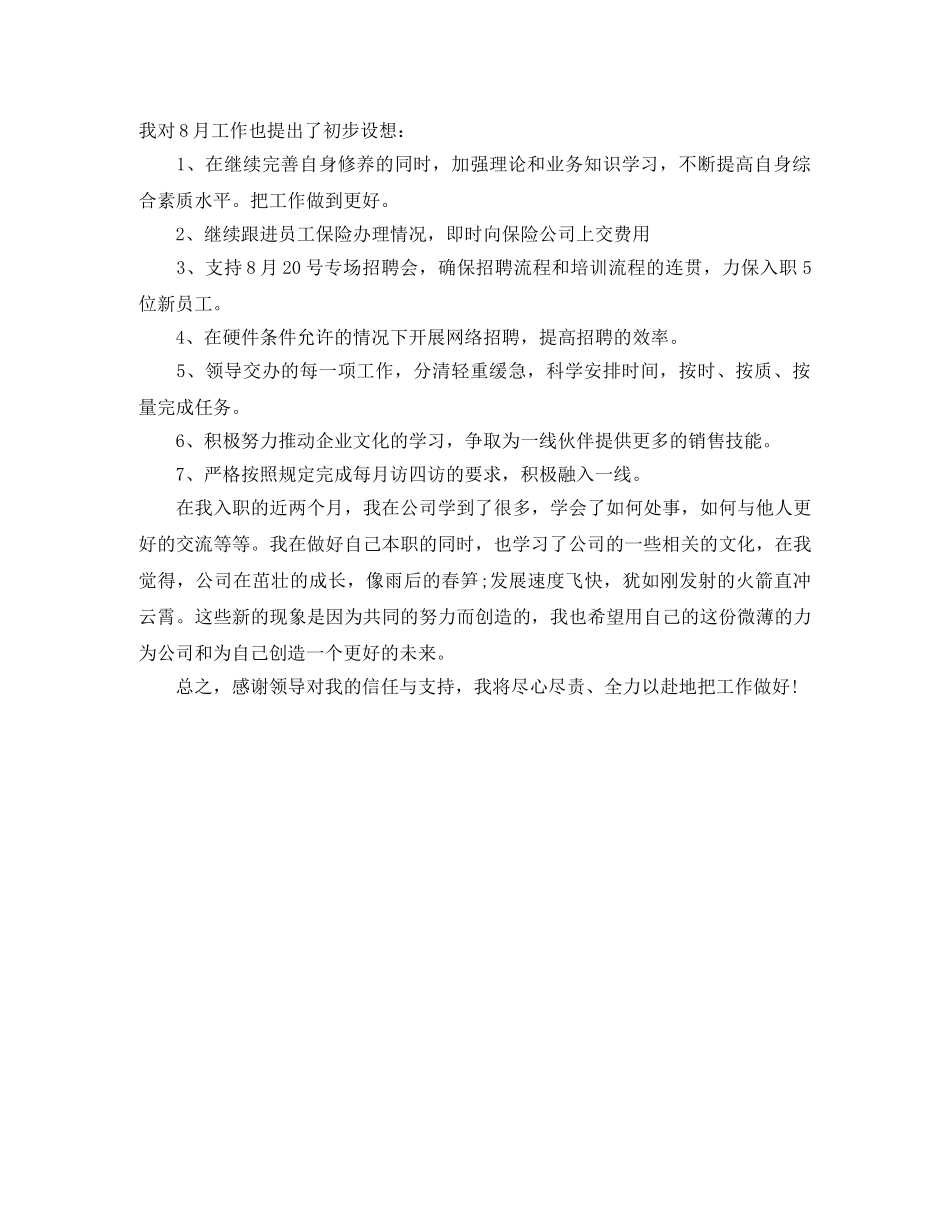 我对8月工作也提出了初步设想：

1、在继续完善自身修养的同时，加强理论和业务知识学习，不断提高自身综合素质水平。把工作做到更好。

2、继续跟进员工保险办理情况，即时向保险公司上交费用

3、支持8月20号专场招聘会，确保招聘流程和培训流程的连贯，力保入职5位新员工。

4、在硬件条件允许的情况下开展网络招聘，提高招聘的效率。

5、领导交办的每一项工作，分清轻重缓急，科学安排时间，按时、按质、按量完成任务。

6、积极努力推动企业文化的学习，争取为一线伙伴提供更多的销售技能。

7、严格按照规定完成每月访四访的要求，积极融入一线。

在我入职的近两个月，我在公司学到了很多，学会了如何处事，如何与他人更好的交流等等。我在做好自己本职的同时，也学习了公司的一些相关的文化，在我觉得，公司在茁壮的成长，像雨后的春笋;发展速度飞快，犹如刚发射的火箭直冲云霄。这些新的现象是因为共同的努力而创造的，我也希望用自己的这份微薄的力为公司和为自己创造一个更好的未来。

总之，感谢领导对我的信任与支持，我将尽心尽责、全力以赴地把工作做好!